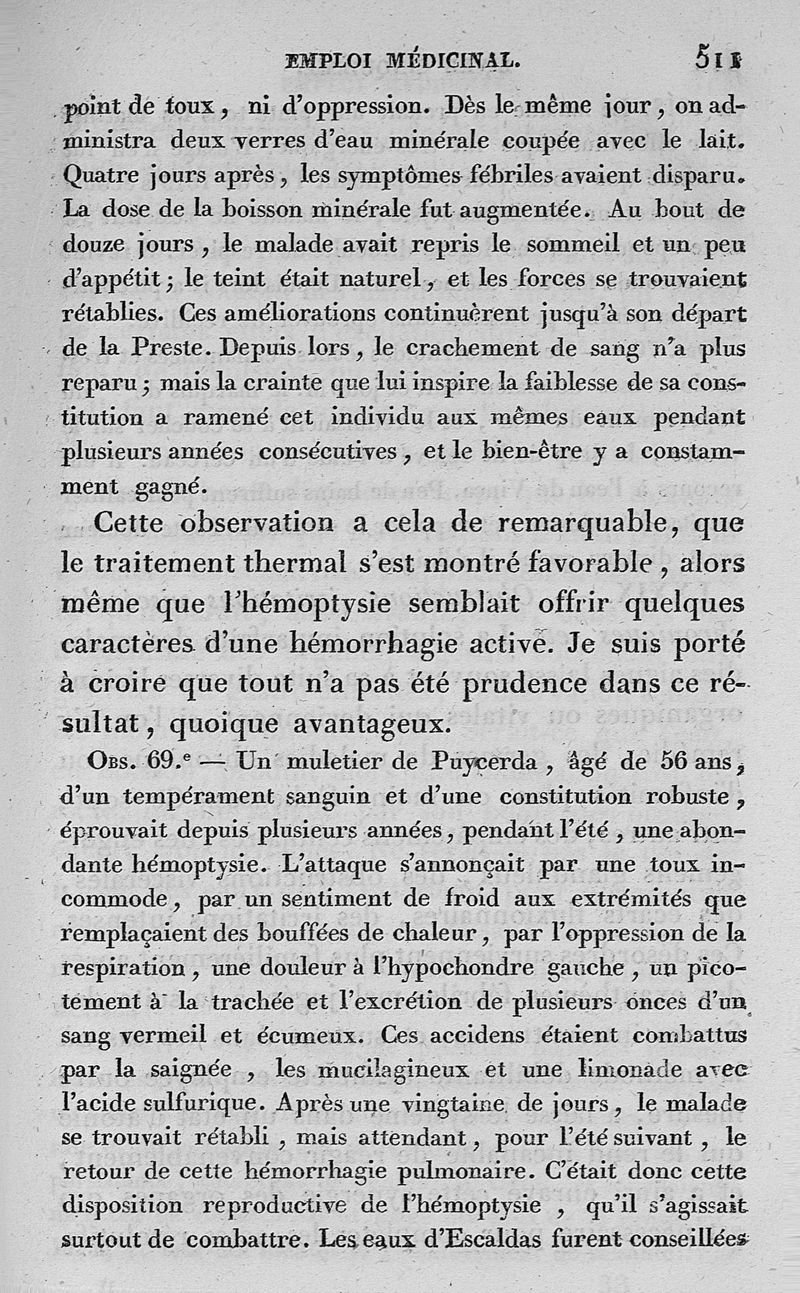 EMPLOI MÉDICINAL. 511

point de toux, ni d'oppression. Dès le même jour, on administra deux verres d'eau minérale coupée avec le lait. Quatre jours après, les symptômes fébriles avaient disparu. La dose de la boisson minérale fut augmentée. Au bout de douze jours, le malade avait repris le sommeil et un peu d'appétit; le teint était naturel, et les forces se trouvaient rétablies. Ces améliorations continuèrent jusqu'à son départ de la Preste. Depuis lors, le crachement de sang n'a plus reparu; mais la crainte que lui inspire la faiblesse de sa constitution a ramené cet individu aux mêmes eaux pendant plusieurs années consécutives, et le bien-être y a constamment gagné.

Cette observation a cela de remarquable, que le traitement thermal s'est montré favorable, alors même que l'hémoptysie semblait offrir quelques caractères d'une hémorrhagie active. Je suis porté à croire que tout n'a pas été prudence dans ce résultat, quoique avantageux.

Obs. 69.e — Un muletier de Puycerda, âgé de 56 ans, d'un tempérament sanguin et d'une constitution robuste, éprouvait depuis plusieurs années, pendant l'été, une abondante hémoptysie. L'attaque s'annonçait par une toux incommode, par un sentiment de froid aux extrémités que remplaçaient des bouffées de chaleur, par l'oppression de la respiration, une douleur à l'hypochondre gauche, un picotement à la trachée et l'excrétion de plusieurs onces d'un sang vermeil et écumeux. Ces accidens étaient combattus par la saignée, les mucilagineux et une limonade avec l'acide sulfurique. Après une vingtaine de jours, le malade se trouvait rétabli, mais attendant, pour l'été suivant, le retour de cette hémorrhagie pulmonaire. C'était donc cette disposition reproductive de l'hémoptysie, qu'il s'agissait surtout de combattre. Les eaux d'Escaldas furent conseillées